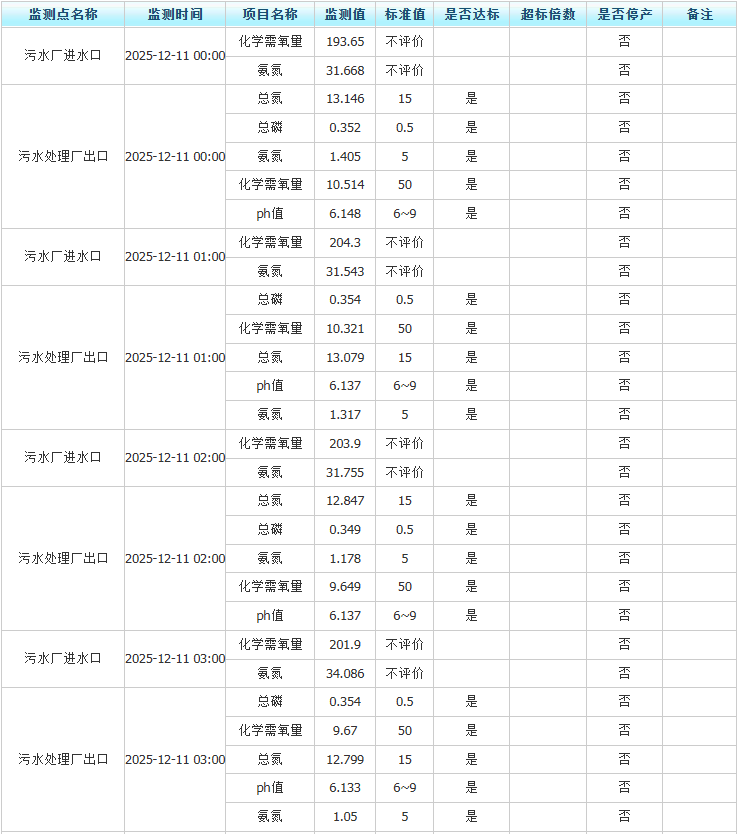 | 监测点名称 | 监测时间 | 项目名称 | 监测值 | 标准值 | 是否达标 | 超标倍数 | 是否停产 | 备注 |
|---|---|---|---|---|---|---|---|---|
| 污水厂进水口 | 2025-12-11 00:00 | 化学需氧量 | 193.65 | 不评价 | | | 否 | |
| | | 氨氮 | 31.668 | 不评价 | | | 否 | |
| 污水处理厂出口 | 2025-12-11 00:00 | 总氮 | 13.146 | 15 | 是 | | 否 | |
| | | 总磷 | 0.352 | 0.5 | 是 | | 否 | |
| | | 氨氮 | 1.405 | 5 | 是 | | 否 | |
| | | 化学需氧量 | 10.514 | 50 | 是 | | 否 | |
| | | ph值 | 6.148 | 6~9 | 是 | | 否 | |
| 污水厂进水口 | 2025-12-11 01:00 | 化学需氧量 | 204.3 | 不评价 | | | 否 | |
| | | 氨氮 | 31.543 | 不评价 | | | 否 | |
| 污水处理厂出口 | 2025-12-11 01:00 | 总磷 | 0.354 | 0.5 | 是 | | 否 | |
| | | 化学需氧量 | 10.321 | 50 | 是 | | 否 | |
| | | 总氮 | 13.079 | 15 | 是 | | 否 | |
| | | ph值 | 6.137 | 6~9 | 是 | | 否 | |
| | | 氨氮 | 1.317 | 5 | 是 | | 否 | |
| 污水厂进水口 | 2025-12-11 02:00 | 化学需氧量 | 203.9 | 不评价 | | | 否 | |
| | | 氨氮 | 31.755 | 不评价 | | | 否 | |
| 污水处理厂出口 | 2025-12-11 02:00 | 总氮 | 12.847 | 15 | 是 | | 否 | |
| | | 总磷 | 0.349 | 0.5 | 是 | | 否 | |
| | | 氨氮 | 1.178 | 5 | 是 | | 否 | |
| | | 化学需氧量 | 9.649 | 50 | 是 | | 否 | |
| | | ph值 | 6.137 | 6~9 | 是 | | 否 | |
| 污水厂进水口 | 2025-12-11 03:00 | 化学需氧量 | 201.9 | 不评价 | | | 否 | |
| | | 氨氮 | 34.086 | 不评价 | | | 否 | |
| 污水处理厂出口 | 2025-12-11 03:00 | 总磷 | 0.354 | 0.5 | 是 | | 否 | |
| | | 化学需氧量 | 9.67 | 50 | 是 | | 否 | |
| | | 总氮 | 12.799 | 15 | 是 | | 否 | |
| | | ph值 | 6.133 | 6~9 | 是 | | 否 | |
| | | 氨氮 | 1.05 | 5 | 是 | | 否 | |